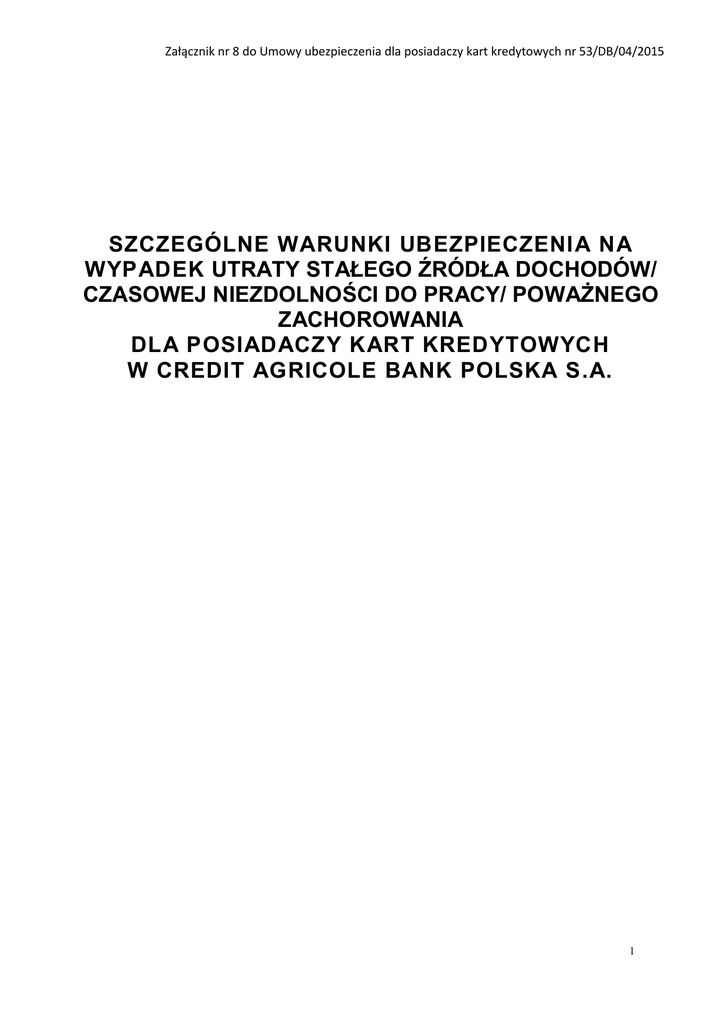 Załącznik nr 8 do Umowy ubezpieczenia dla posiadaczy kart kredytowych nr 53/DB/04/2015

SZCZEGÓLNE WARUNKI UBEZPIECZENIA NA WYPADEK UTRATY STAŁEGO ŹRÓDŁA DOCHODÓW/ CZASOWEJ NIEZDOLNOŚCI DO PRACY/ POWAŻNEGO ZACHOROWANIA DLA POSIADACZY KART KREDYTOWYCH W CREDIT AGRICOLE BANK POLSKA S.A.

1